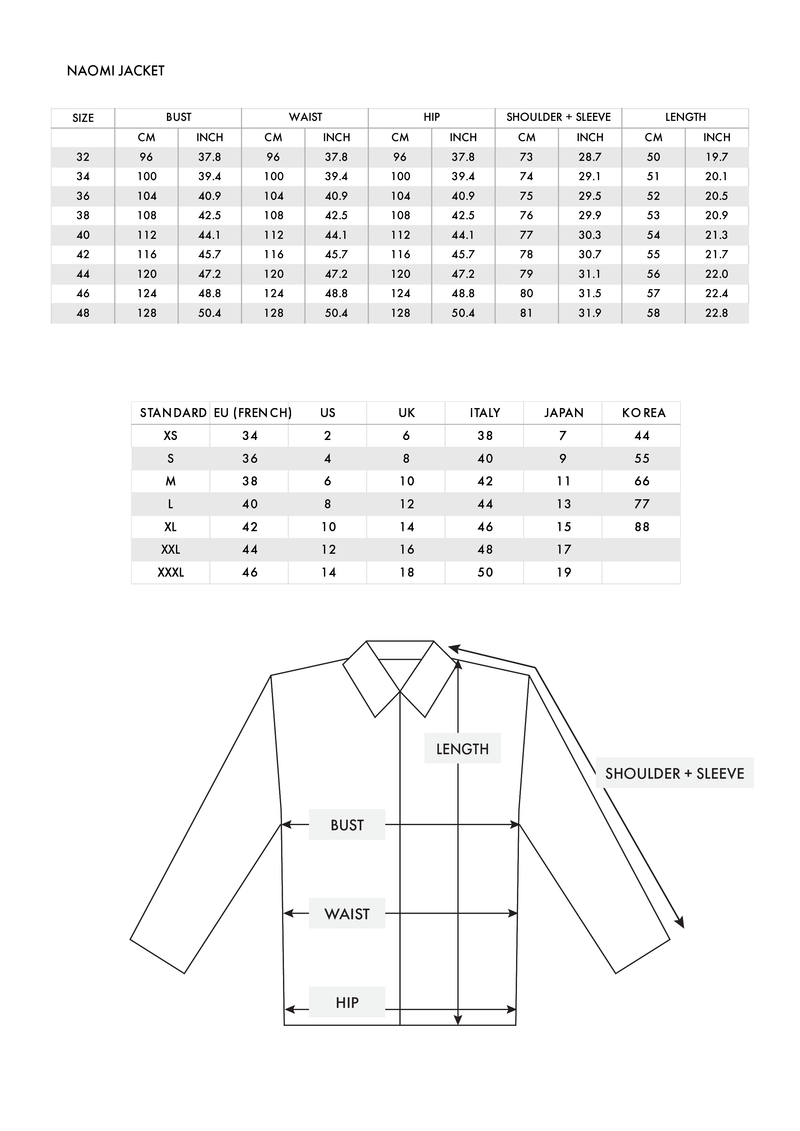 NAOMI JACKET

| SIZE | BUST | | WAIST | | HIP | | SHOULDER + SLEEVE | | LENGTH | |
|---|---|---|---|---|---|---|---|---|---|---|
| | CM | INCH | CM | INCH | CM | INCH | CM | INCH | CM | INCH |
| 32 | 96 | 37.8 | 96 | 37.8 | 96 | 37.8 | 73 | 28.7 | 50 | 19.7 |
| 34 | 100 | 39.4 | 100 | 39.4 | 100 | 39.4 | 74 | 29.1 | 51 | 20.1 |
| 36 | 104 | 40.9 | 104 | 40.9 | 104 | 40.9 | 75 | 29.5 | 52 | 20.5 |
| 38 | 108 | 42.5 | 108 | 42.5 | 108 | 42.5 | 76 | 29.9 | 53 | 20.9 |
| 40 | 112 | 44.1 | 112 | 44.1 | 112 | 44.1 | 77 | 30.3 | 54 | 21.3 |
| 42 | 116 | 45.7 | 116 | 45.7 | 116 | 45.7 | 78 | 30.7 | 55 | 21.7 |
| 44 | 120 | 47.2 | 120 | 47.2 | 120 | 47.2 | 79 | 31.1 | 56 | 22.0 |
| 46 | 124 | 48.8 | 124 | 48.8 | 124 | 48.8 | 80 | 31.5 | 57 | 22.4 |
| 48 | 128 | 50.4 | 128 | 50.4 | 128 | 50.4 | 81 | 31.9 | 58 | 22.8 |

| STANDARD | EU (FRENCH) | US | UK | ITALY | JAPAN | KOREA |
|---|---|---|---|---|---|---|
| XS | 34 | 2 | 6 | 38 | 7 | 44 |
| S | 36 | 4 | 8 | 40 | 9 | 55 |
| M | 38 | 6 | 10 | 42 | 11 | 66 |
| L | 40 | 8 | 12 | 44 | 13 | 77 |
| XL | 42 | 10 | 14 | 46 | 15 | 88 |
| XXL | 44 | 12 | 16 | 48 | 17 | |
| XXXL | 46 | 14 | 18 | 50 | 19 | |

LENGTH
SHOULDER + SLEEVE
BUST
WAIST
HIP